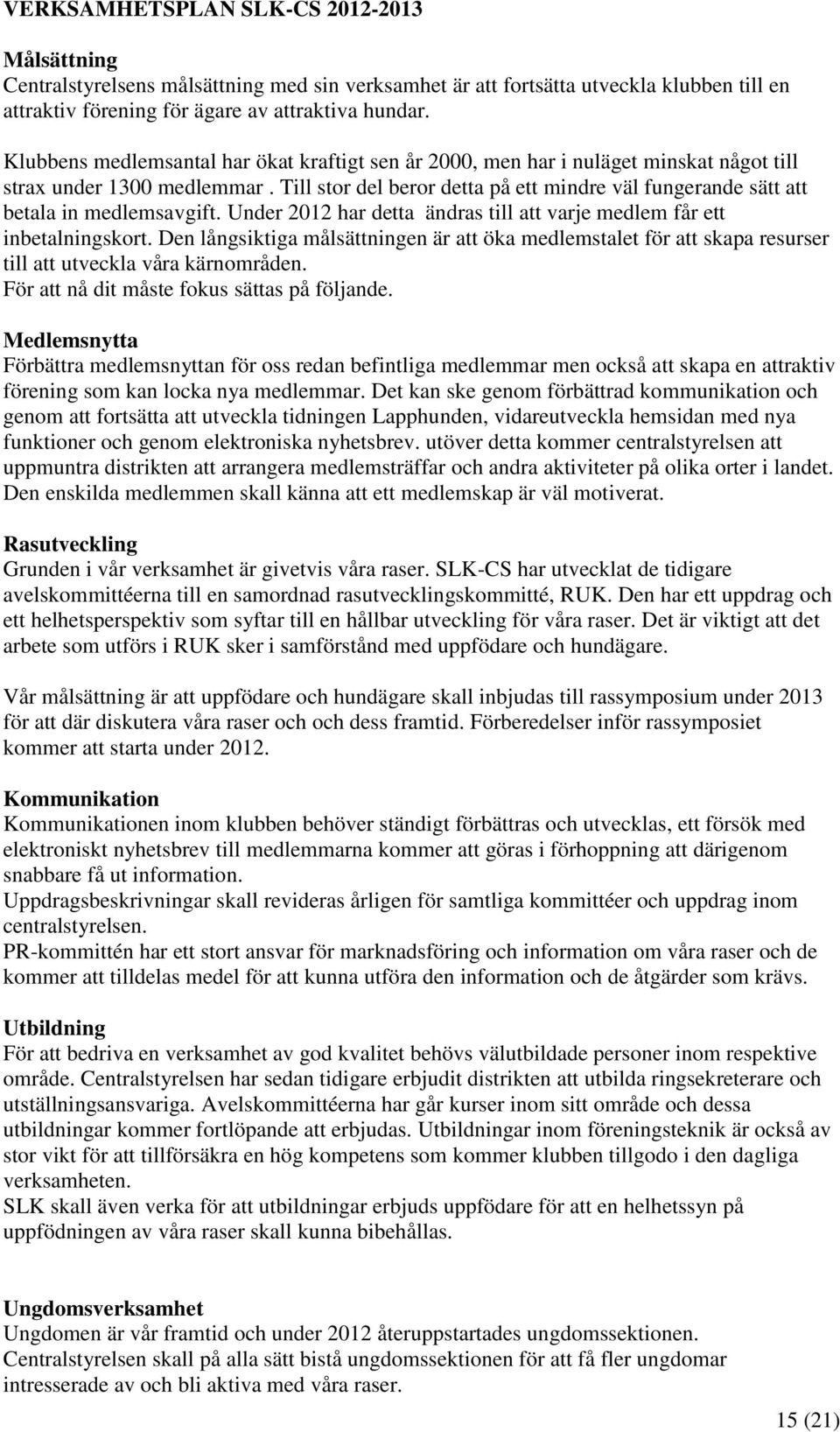 VERKSAMHETSPLAN SLK-CS 2012-2013

Målsättning
Centralstyrelsens målsättning med sin verksamhet är att fortsätta utveckla klubben till en attraktiv förening för ägare av attraktiva hundar.

Klubbens medlemsantal har ökat kraftigt sen år 2000, men har i nuläget minskat något till strax under 1300 medlemmar . Till stor del beror detta på ett mindre väl fungerande sätt att betala in medlemsavgift. Under 2012 har detta ändras till att varje medlem får ett inbetalningskort. Den långsiktiga målsättningen är att öka medlemstalet för att skapa resurser till att utveckla våra kärnområden.
För att nå dit måste fokus sättas på följande.

Medlemsnytta
Förbättra medlemsnyttan för oss redan befintliga medlemmar men också att skapa en attraktiv förening som kan locka nya medlemmar. Det kan ske genom förbättrad kommunikation och genom att fortsätta att utveckla tidningen Lapphunden, vidareutveckla hemsidan med nya funktioner och genom elektroniska nyhetsbrev. utöver detta kommer centralstyrelsen att uppmuntra distrikten att arrangera medlemsträffar och andra aktiviteter på olika orter i landet. Den enskilda medlemmen skall känna att ett medlemskap är väl motiverat.

Rasutveckling
Grunden i vår verksamhet är givetvis våra raser. SLK-CS har utvecklat de tidigare avelskommittéerna till en samordnad rasutvecklingskommitté, RUK. Den har ett uppdrag och ett helhetsperspektiv som syftar till en hållbar utveckling för våra raser. Det är viktigt att det arbete som utförs i RUK sker i samförstånd med uppfödare och hundägare.

Vår målsättning är att uppfödare och hundägare skall inbjudas till rassymposium under 2013 för att där diskutera våra raser och och dess framtid. Förberedelser inför rassymposiet kommer att starta under 2012.

Kommunikation
Kommunikationen inom klubben behöver ständigt förbättras och utvecklas, ett försök med elektroniskt nyhetsbrev till medlemmarna kommer att göras i förhoppning att därigenom snabbare få ut information.
Uppdragsbeskrivningar skall revideras årligen för samtliga kommittéer och uppdrag inom centralstyrelsen.
PR-kommittén har ett stort ansvar för marknadsföring och information om våra raser och de kommer att tilldelas medel för att kunna utföra den information och de åtgärder som krävs.

Utbildning
För att bedriva en verksamhet av god kvalitet behövs välutbildade personer inom respektive område. Centralstyrelsen har sedan tidigare erbjudit distrikten att utbilda ringsekreterare och utställningsansvariga. Avelskommittéerna har går kurser inom sitt område och dessa utbildningar kommer fortlöpande att erbjudas. Utbildningar inom föreningsteknik är också av stor vikt för att tillförsäkra en hög kompetens som kommer klubben tillgodo i den dagliga verksamheten.
SLK skall även verka för att utbildningar erbjuds uppfödare för att en helhetssyn på uppfödningen av våra raser skall kunna bibehållas.

Ungdomsverksamhet
Ungdomen är vår framtid och under 2012 återuppstartades ungdomssektionen.
Centralstyrelsen skall på alla sätt bistå ungdomssektionen för att få fler ungdomar intresserade av och bli aktiva med våra raser.

15 (21)